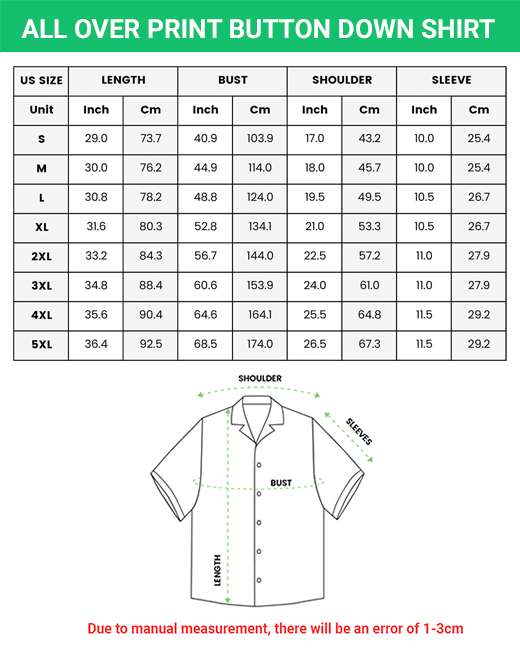 ALL OVER PRINT BUTTON DOWN SHIRT

| US SIZE | LENGTH | | BUST | | SHOULDER | | SLEEVE | |
|---|---|---|---|---|---|---|---|---|
| Unit | Inch | Cm | Inch | Cm | Inch | Cm | Inch | Cm |
| S | 29.0 | 73.7 | 40.9 | 103.9 | 17.0 | 43.2 | 10.0 | 25.4 |
| M | 30.0 | 76.2 | 44.9 | 114.0 | 18.0 | 45.7 | 10.0 | 25.4 |
| L | 30.8 | 78.2 | 48.8 | 124.0 | 19.5 | 49.5 | 10.5 | 26.7 |
| XL | 31.6 | 80.3 | 52.8 | 134.1 | 21.0 | 53.3 | 10.5 | 26.7 |
| 2XL | 33.2 | 84.3 | 56.7 | 144.0 | 22.5 | 57.2 | 11.0 | 27.9 |
| 3XL | 34.8 | 88.4 | 60.6 | 153.9 | 24.0 | 61.0 | 11.0 | 27.9 |
| 4XL | 35.6 | 90.4 | 64.6 | 164.1 | 25.5 | 64.8 | 11.5 | 29.2 |
| 5XL | 36.4 | 92.5 | 68.5 | 174.0 | 26.5 | 67.3 | 11.5 | 29.2 |

SHOULDER
SLEEVES
BUST
LENGTH

Due to manual measurement, there will be an error of 1-3cm